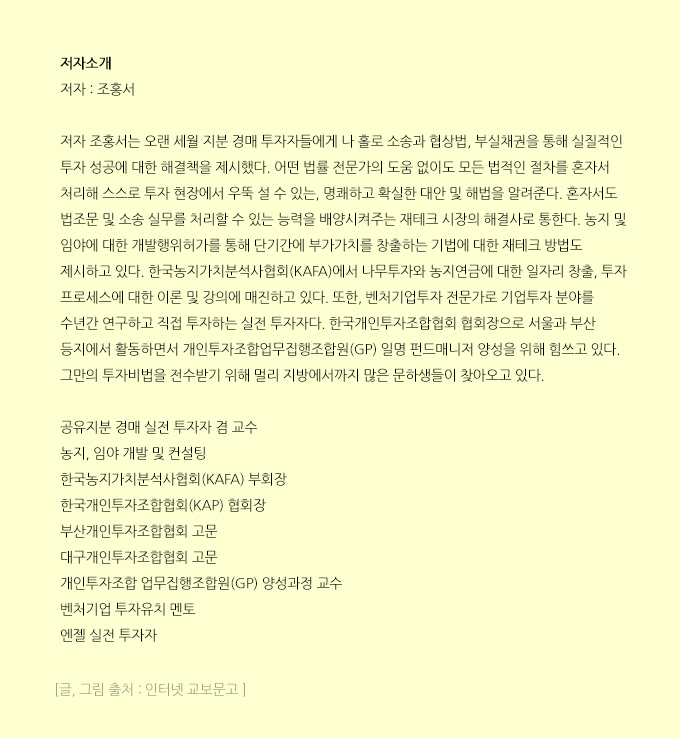 저자소개
저자 : 조홍서

저자 조홍서는 오랜 세월 지분 경매 투자자들에게 나 홀로 소송과 협상법, 부실채권을 통해 실질적인 투자 성공에 대한 해결책을 제시했다. 어떤 법률 전문가의 도움 없이도 모든 법적인 절차를 혼자서 처리해 스스로 투자 현장에서 우뚝 설 수 있는, 명쾌하고 확실한 대안 및 해법을 알려준다. 혼자서도 법조문 및 소송 실무를 처리할 수 있는 능력을 배양시켜주는 재테크 시장의 해결사로 통한다. 농지 및 임야에 대한 개발행위허가를 통해 단기간에 부가가치를 창출하는 기법에 대한 재테크 방법도 제시하고 있다. 한국농지가치분석사협회(KAFA)에서 나무투자와 농지연금에 대한 일자리 창출, 투자 프로세스에 대한 이론 및 강의에 매진하고 있다. 또한, 벤처기업투자 전문가로 기업투자 분야를 수년간 연구하고 직접 투자하는 실전 투자자다. 한국개인투자조합협회 협회장으로 서울과 부산 등지에서 활동하면서 개인투자조합업무집행조합원(GP) 일명 펀드매니저 양성을 위해 힘쓰고 있다. 그만의 투자비법을 전수받기 위해 멀리 지방에서까지 많은 문하생들이 찾아오고 있다.

공유지분 경매 실전 투자자 겸 교수
농지, 임야 개발 및 컨설팅
한국농지가치분석사협회(KAFA) 부회장
한국개인투자조합협회(KAP) 협회장
부산개인투자조합협회 고문
대구개인투자조합협회 고문
개인투자조합 업무집행조합원(GP) 양성과정 교수
벤처기업 투자유치 멘토
엔젤 실전 투자자

[글, 그림 출처 : 인터넷 교보문고 ]